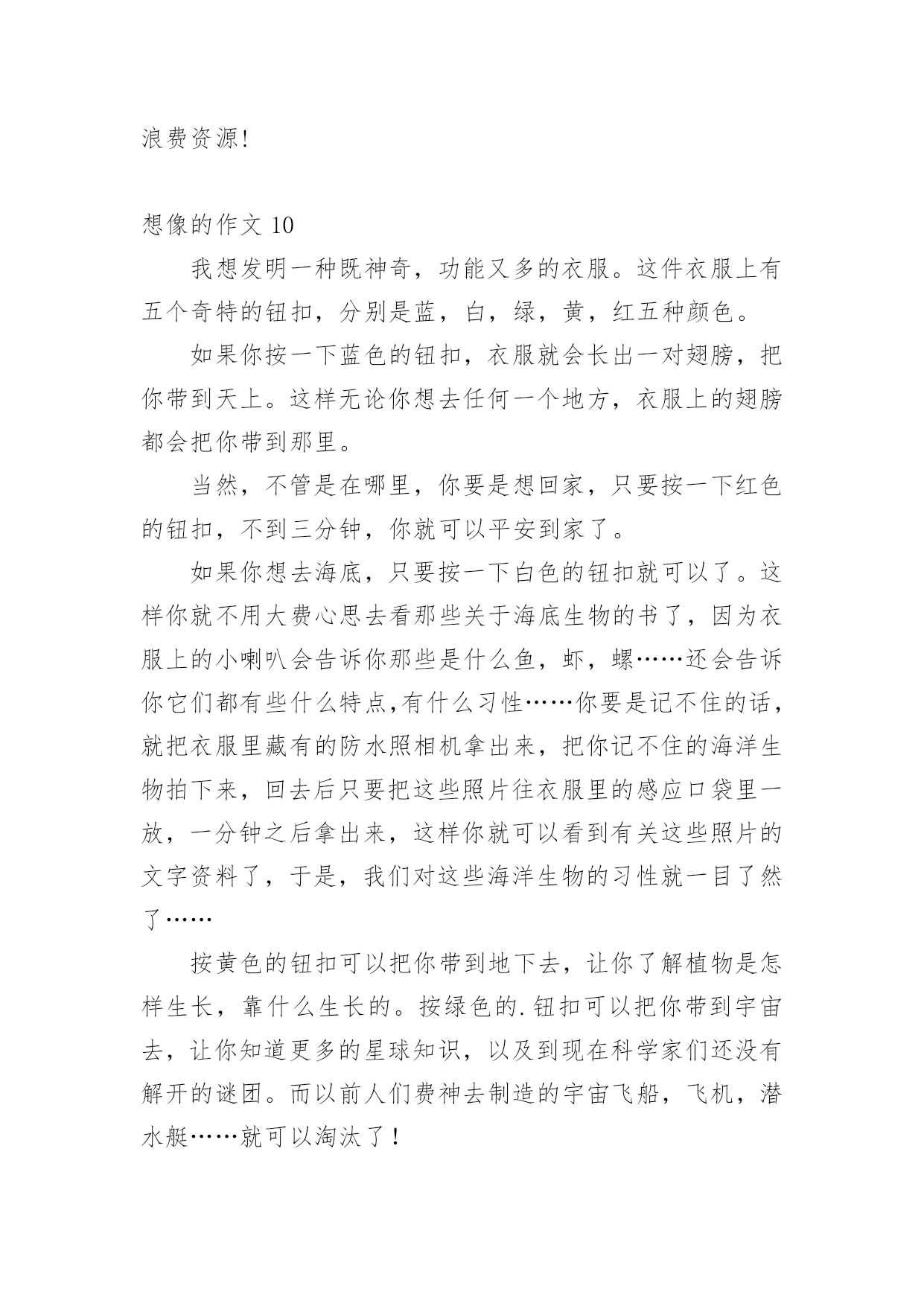 浪费资源!

想像的作文 10

我想发明一种既神奇，功能又多的衣服。这件衣服上有五个奇特的钮扣，分别是蓝，白，绿，黄，红五种颜色。

如果你按一下蓝色的钮扣，衣服就会长出一对翅膀，把你带到天上。这样无论你想去任何一个地方，衣服上的翅膀都会把你带到那里。

当然，不管是在哪里，你要是想回家，只要按一下红色的钮扣，不到三分钟，你就可以平安到家了。

如果你想去海底，只要按一下白色的钮扣就可以了。这样你就不用大费心思去看那些关于海底生物的书了，因为衣服上的小喇叭会告诉你那些是什么鱼，虾，螺……还会告诉你它们都有些什么特点,有什么习性……你要是记不住的话，就把衣服里藏有的防水照相机拿出来，把你记不住的海洋生物拍下来，回去后只要把这些照片往衣服里的感应口袋里一放，一分钟之后拿出来，这样你就可以看到有关这些照片的文字资料了，于是，我们对这些海洋生物的习性就一目了然了……

按黄色的钮扣可以把你带到地下去，让你了解植物是怎样生长，靠什么生长的。按绿色的.钮扣可以把你带到宇宙去，让你知道更多的星球知识，以及到现在科学家们还没有解开的谜团。而以前人们费神去制造的宇宙飞船，飞机，潜水艇……就可以淘汰了!